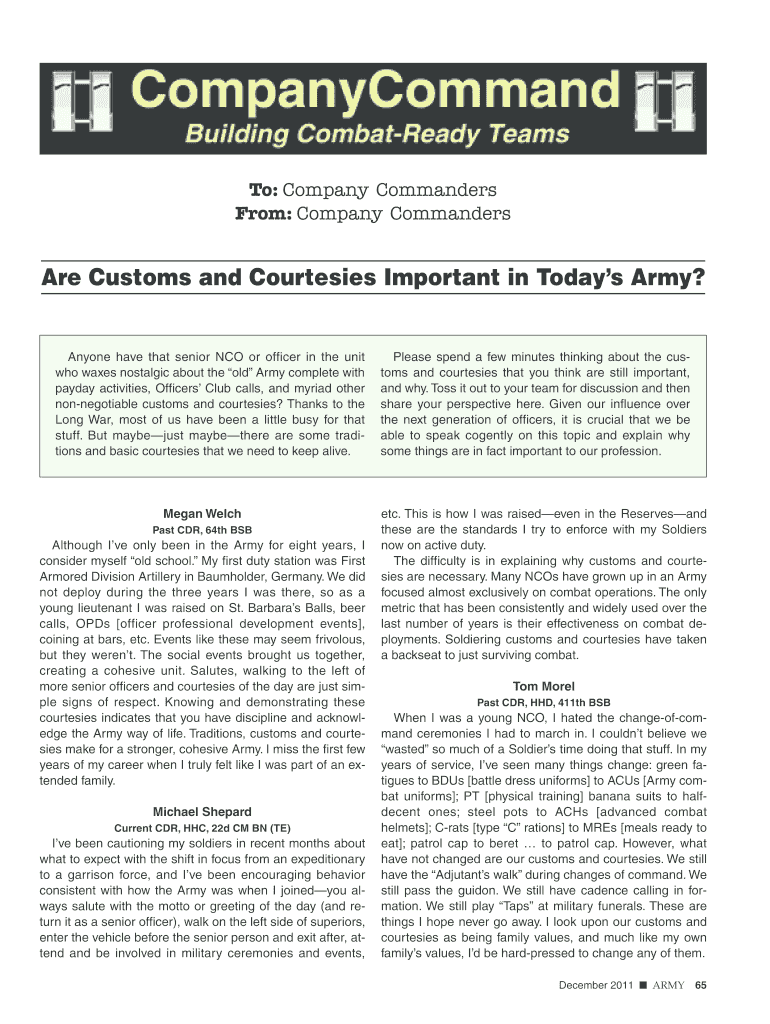 CompanyCommand
Building Combat-Ready Teams

To: Company Commanders
From: Company Commanders

Are Customs and Courtesies Important in Today's Army?

Anyone have that senior NCO or officer in the unit who waxes nostalgic about the "old" Army complete with payday activities, Officers' Club calls, and myriad other non-negotiable customs and courtesies? Thanks to the Long War, most of us have been a little busy for that stuff. But maybe—just maybe—there are some traditions and basic courtesies that we need to keep alive.

Please spend a few minutes thinking about the customs and courtesies that you think are still important, and why. Toss it out to your team for discussion and then share your perspective here. Given our influence over the next generation of officers, it is crucial that we be able to speak cogently on this topic and explain why some things are in fact important to our profession.

Megan Welch
Past CDR, 64th BSB

Although I've only been in the Army for eight years, I consider myself "old school." My first duty station was First Armored Division Artillery in Baumholder, Germany. We did not deploy during the three years I was there, so as a young lieutenant I was raised on St. Barbara's Balls, beer calls, OPDs [officer professional development events], coining at bars, etc. Events like these may seem frivolous, but they weren't. The social events brought us together, creating a cohesive unit. Salutes, walking to the left of more senior officers and courtesies of the day are just simple signs of respect. Knowing and demonstrating these courtesies indicates that you have discipline and acknowledge the Army way of life. Traditions, customs and courtesies make for a stronger, cohesive Army. I miss the first few years of my career when I truly felt like I was part of an extended family.

Michael Shepard
Current CDR, HHC, 22d CM BN (TE)

I've been cautioning my soldiers in recent months about what to expect with the shift in focus from an expeditionary to a garrison force, and I've been encouraging behavior consistent with how the Army was when I joined—you always salute with the motto or greeting of the day (and return it as a senior officer), walk on the left side of superiors, enter the vehicle before the senior person and exit after, attend and be involved in military ceremonies and events, etc. This is how I was raised—even in the Reserves—and these are the standards I try to enforce with my Soldiers now on active duty.

The difficulty is in explaining why customs and courtesies are necessary. Many NCOs have grown up in an Army focused almost exclusively on combat operations. The only metric that has been consistently and widely used over the last number of years is their effectiveness on combat deployments. Soldiering customs and courtesies have taken a backseat to just surviving combat.

Tom Morel
Past CDR, HHD, 411th BSB

When I was a young NCO, I hated the change-of-command ceremonies I had to march in. I couldn't believe we "wasted" so much of a Soldier's time doing that stuff. In my years of service, I've seen many things change: green fatigues to BDUs [battle dress uniforms] to ACUs [Army combat uniforms]; PT [physical training] banana suits to half-decent ones; steel pots to ACHs [advanced combat helmets]; C-rats [type "C" rations] to MREs [meals ready to eat]; patrol cap to beret … to patrol cap. However, what have not changed are our customs and courtesies. We still have the "Adjutant's walk" during changes of command. We still pass the guidon. We still have cadence calling in formation. We still play "Taps" at military funerals. These are things I hope never go away. I look upon our customs and courtesies as being family values, and much like my own family's values, I'd be hard-pressed to change any of them.

December 2011 ■ ARMY 65